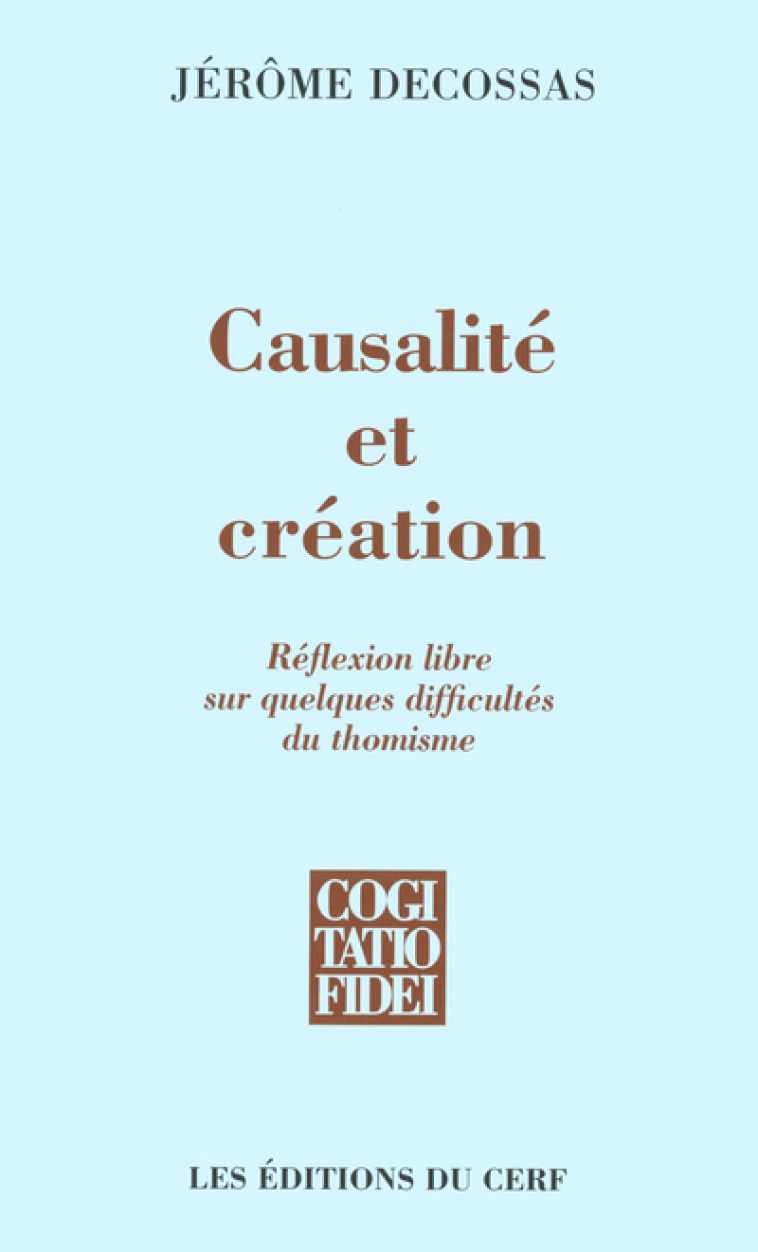 JÉRÔME DECOSSAS

Causalité et création

Réflexion libre sur quelques difficultés du thomisme

COGI TATIO FIDEI

LES ÉDITIONS DU CERF